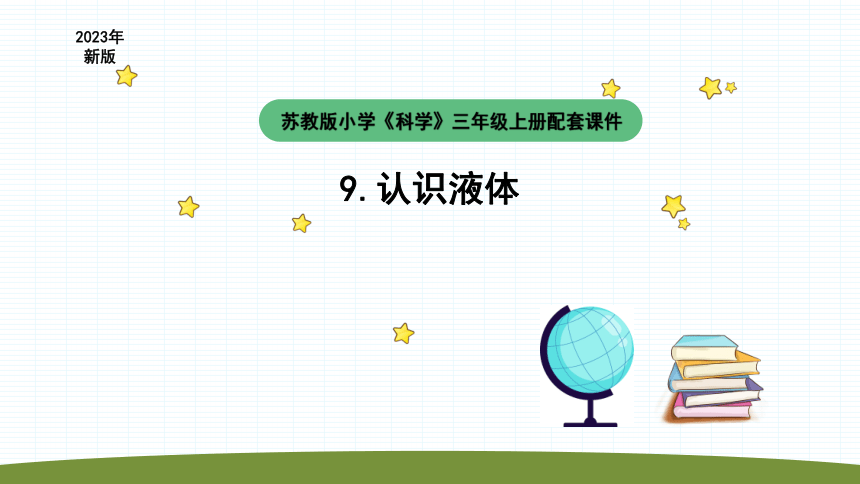 2023年
新版

苏教版小学《科学》三年级上册配套课件

9. 认识液体